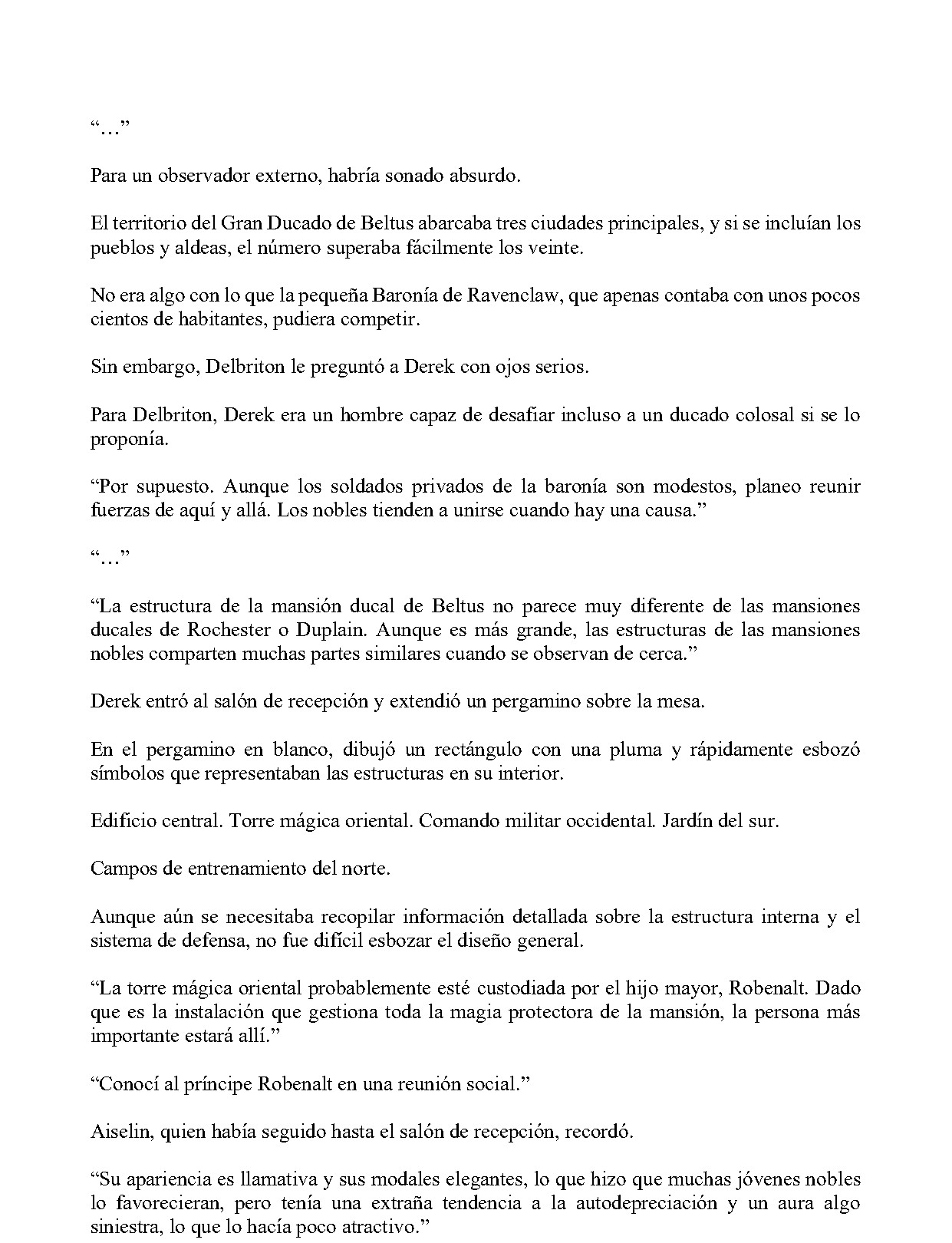 "..."

Para un observador externo, habría sonado absurdo.

El territorio del Gran Ducado de Beltus abarcaba tres ciudades principales, y si se incluían los pueblos y aldeas, el número superaba fácilmente los veinte.

No era algo con lo que la pequeña Baronía de Ravenclaw, que apenas contaba con unos pocos cientos de habitantes, pudiera competir.

Sin embargo, Delbriton le preguntó a Derek con ojos serios.

Para Delbriton, Derek era un hombre capaz de desafiar incluso a un ducado colosal si se lo proponía.

"Por supuesto. Aunque los soldados privados de la baronía son modestos, planeo reunir fuerzas de aquí y allá. Los nobles tienden a unirse cuando hay una causa."

"..."

"La estructura de la mansión ducal de Beltus no parece muy diferente de las mansiones ducales de Rochester o Duplain. Aunque es más grande, las estructuras de las mansiones nobles comparten muchas partes similares cuando se observan de cerca."

Derek entró al salón de recepción y extendió un pergamino sobre la mesa.

En el pergamino en blanco, dibujó un rectángulo con una pluma y rápidamente esbozó símbolos que representaban las estructuras en su interior.

Edificio central. Torre mágica oriental. Comando militar occidental. Jardín del sur.

Campos de entrenamiento del norte.

Aunque aún se necesitaba recopilar información detallada sobre la estructura interna y el sistema de defensa, no fue difícil esbozar el diseño general.

"La torre mágica oriental probablemente esté custodiada por el hijo mayor, Robenalt. Dado que es la instalación que gestiona toda la magia protectora de la mansión, la persona más importante estará allí."

"Conocí al príncipe Robenalt en una reunión social."

Aiselin, quien había seguido hasta el salón de recepción, recordó.

"Su apariencia es llamativa y sus modales elegantes, lo que hizo que muchas jóvenes nobles lo favorecieran, pero tenía una extraña tendencia a la autodepreciación y un aura algo siniestra, lo que lo hacía poco atractivo."